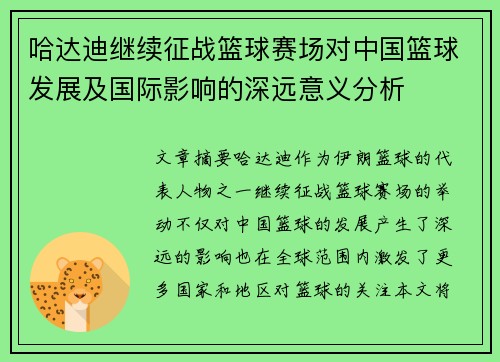 哈达迪继续征战篮球赛场对中国篮球发展及国际影响的深远意义分析

文章摘要哈达迪作为伊朗篮球的代表人物之一继续征战篮球赛场的举动不仅对中国篮球的发展产生了深远的影响也在全球范围内激发了更多国家和地区对篮球的关注本文将